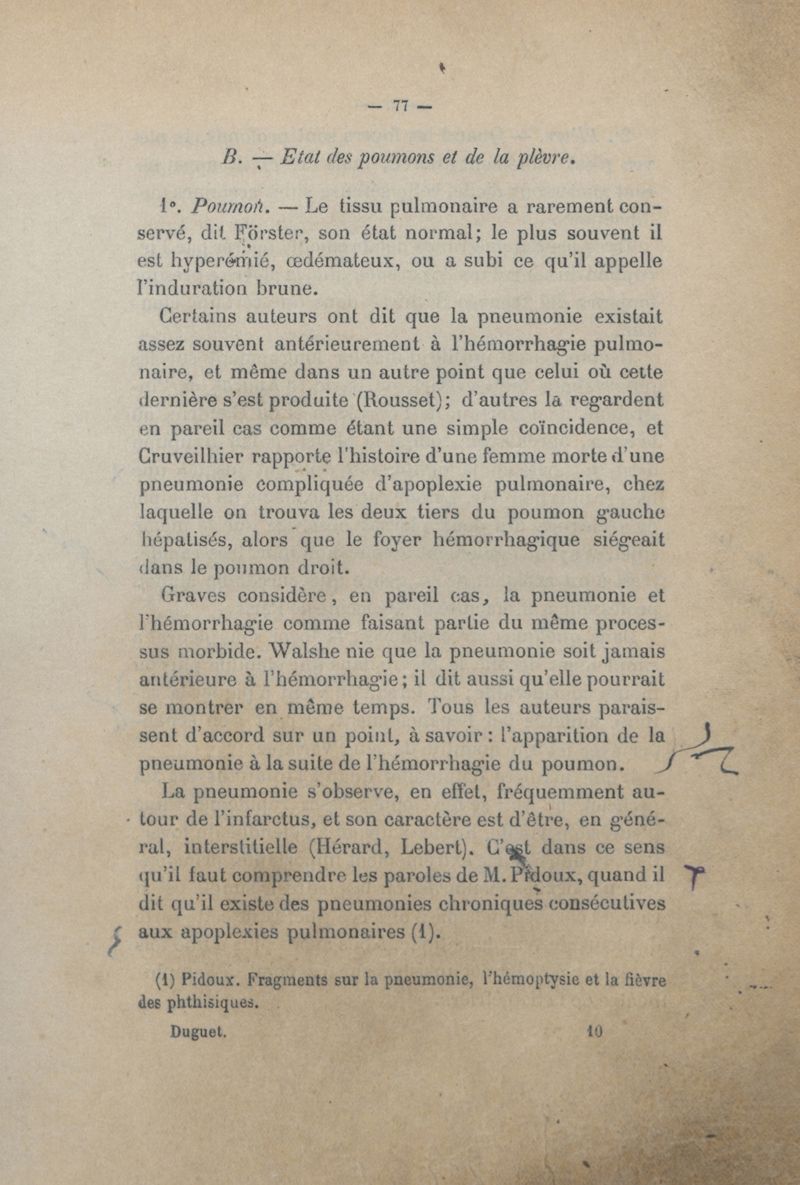 — 77 —

B. — Etat des poumons et de la plèvre.

1°. Poumon. — Le tissu pulmonaire a rarement conservé, dit Förster, son état normal; le plus souvent il est hyperémié, œdémateux, ou a subi ce qu'il appelle l'induration brune.

Certains auteurs ont dit que la pneumonie existait assez souvent antérieurement à l'hémorrhagie pulmonaire, et même dans un autre point que celui où cette dernière s'est produite (Rousset); d'autres la regardent en pareil cas comme étant une simple coïncidence, et Cruveilhier rapporte l'histoire d'une femme morte d'une pneumonie compliquée d'apoplexie pulmonaire, chez laquelle on trouva les deux tiers du poumon gauche hépatisés, alors que le foyer hémorrhagique siégeait dans le poumon droit.

Graves considère, en pareil cas, la pneumonie et l'hémorrhagie comme faisant partie du même processus morbide. Walshe nie que la pneumonie soit jamais antérieure à l'hémorrhagie; il dit aussi qu'elle pourrait se montrer en même temps. Tous les auteurs paraissent d'accord sur un point, à savoir : l'apparition de la pneumonie à la suite de l'hémorrhagie du poumon.

La pneumonie s'observe, en effet, fréquemment autour de l'infarctus, et son caractère est d'être, en général, interstitielle (Hérard, Lebert). C'est dans ce sens qu'il faut comprendre les paroles de M. Pidoux, quand il dit qu'il existe des pneumonies chroniques consécutives aux apoplexies pulmonaires (1).

(1) Pidoux. Fragments sur la pneumonie, l'hémoptysie et la fièvre des phthisiques.

Duguet. 10